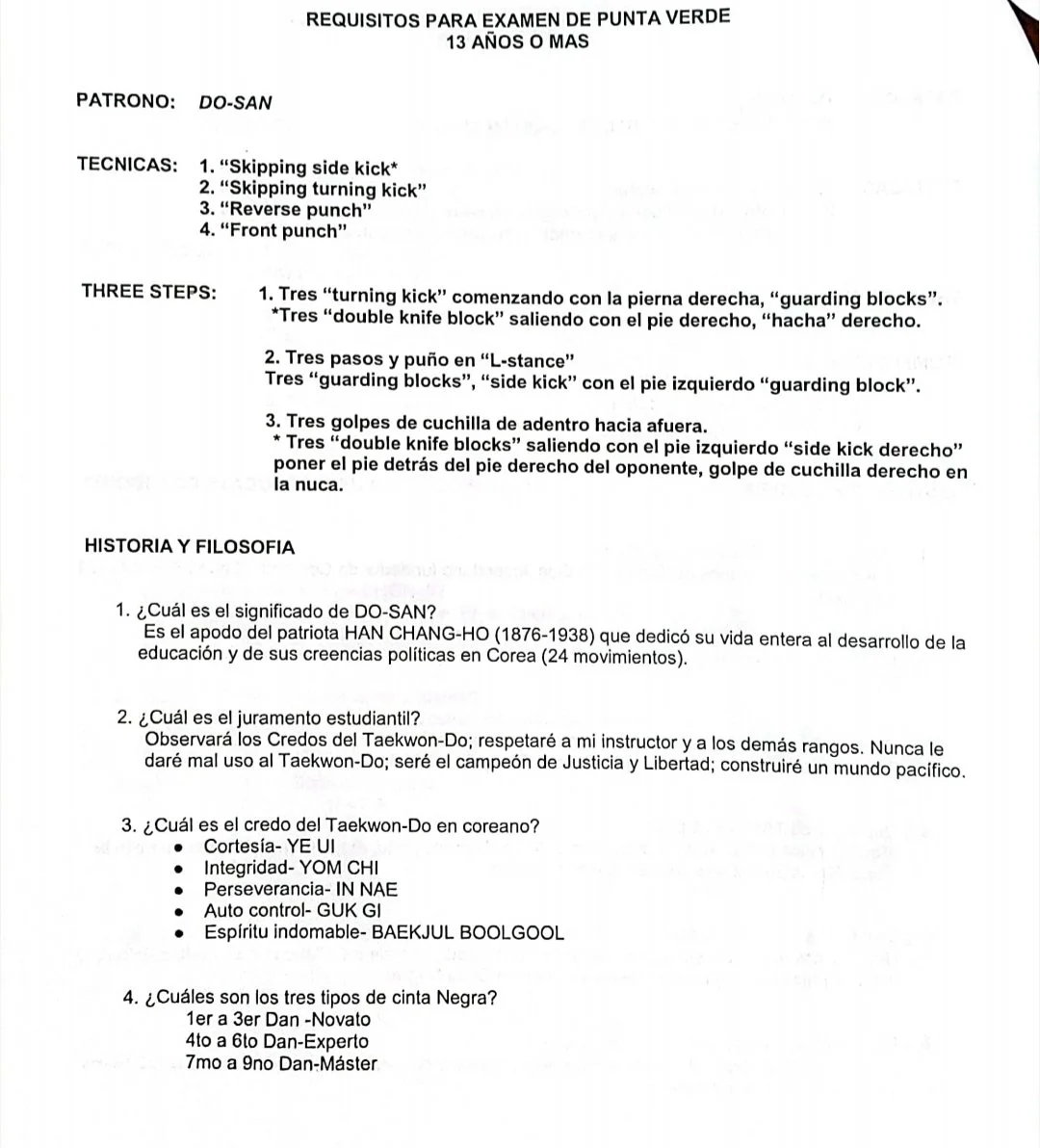 REQUISITOS PARA EXAMEN DE PUNTA VERDE
13 AÑOS O MAS

PATRONO: DO-SAN

TECNICAS: 1. "Skipping side kick*
2. "Skipping turning kick"
3. "Reverse punch"
4. "Front punch"

THREE STEPS: 1. Tres "turning kick" comenzando con la pierna derecha, "guarding blocks".
*Tres "double knife block" saliendo con el pie derecho, "hacha" derecho.

2. Tres pasos y puño en "L-stance"
Tres "guarding blocks", "side kick" con el pie izquierdo "guarding block".

3. Tres golpes de cuchilla de adentro hacia afuera.
* Tres "double knife blocks" saliendo con el pie izquierdo "side kick derecho" poner el pie detrás del pie derecho del oponente, golpe de cuchilla derecho en la nuca.

HISTORIA Y FILOSOFIA

1. ¿Cuál es el significado de DO-SAN?
Es el apodo del patriota HAN CHANG-HO (1876-1938) que dedicó su vida entera al desarrollo de la educación y de sus creencias políticas en Corea (24 movimientos).

2. ¿Cuál es el juramento estudiantil?
Observará los Credos del Taekwon-Do; respetaré a mi instructor y a los demás rangos. Nunca le daré mal uso al Taekwon-Do; seré el campeón de Justicia y Libertad; construiré un mundo pacífico.

3. ¿Cuál es el credo del Taekwon-Do en coreano?
• Cortesía- YE UI
• Integridad- YOM CHI
• Perseverancia- IN NAE
• Auto control- GUK GI
• Espíritu indomable- BAEKJUL BOOLGOOL

4. ¿Cuáles son los tres tipos de cinta Negra?
1er a 3er Dan -Novato
4to a 6to Dan-Experto
7mo a 9no Dan-Máster